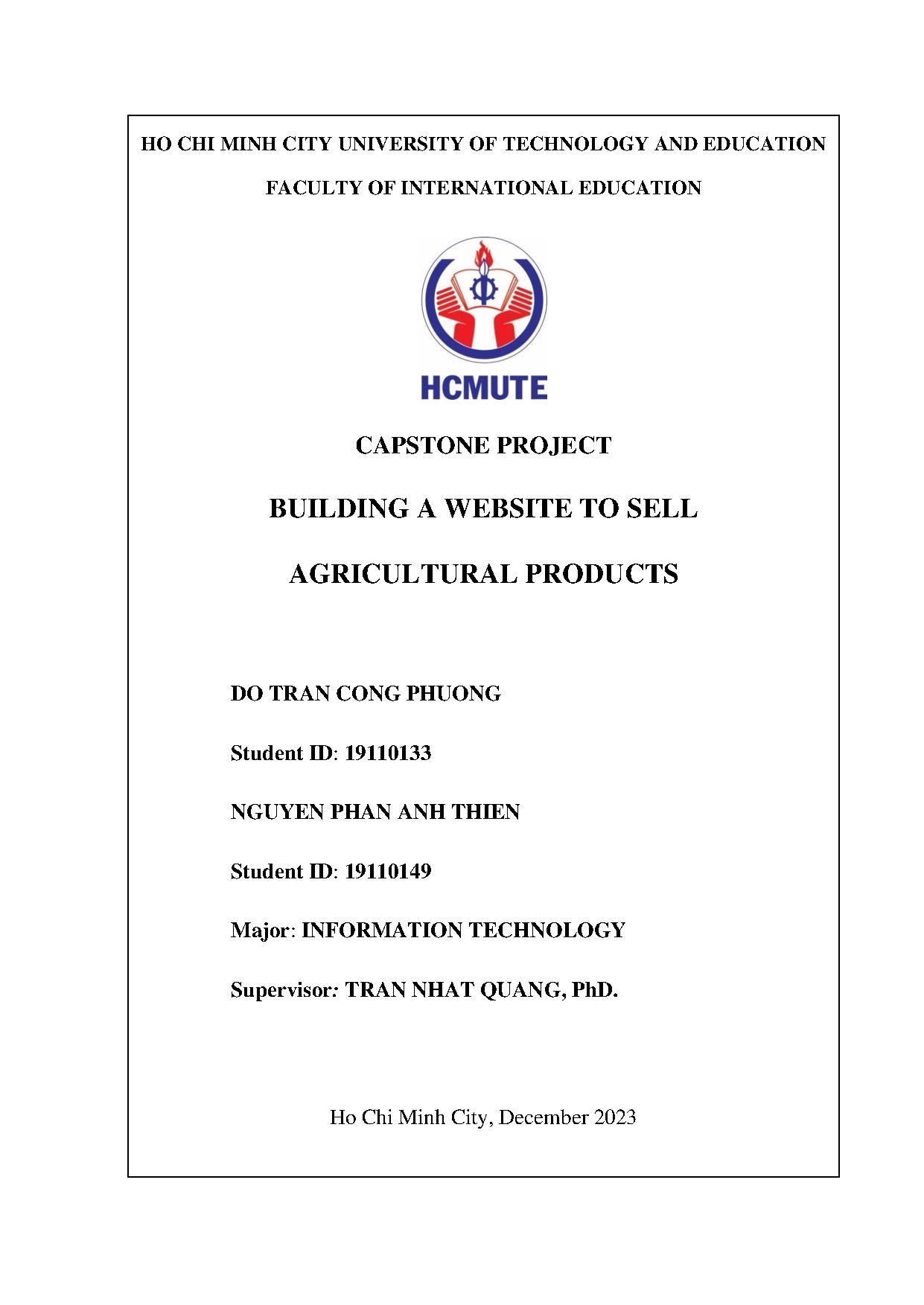 HO CHI MINH CITY UNIVERSITY OF TECHNOLOGY AND EDUCATION

FACULTY OF INTERNATIONAL EDUCATION

HCMUTE

CAPSTONE PROJECT

BUILDING A WEBSITE TO SELL

AGRICULTURAL PRODUCTS

DO TRAN CONG PHUONG

Student ID: 19110133

NGUYEN PHAN ANH THIEN

Student ID: 19110149

Major: INFORMATION TECHNOLOGY

Supervisor: TRAN NHAT QUANG, PhD.

Ho Chi Minh City, December 2023